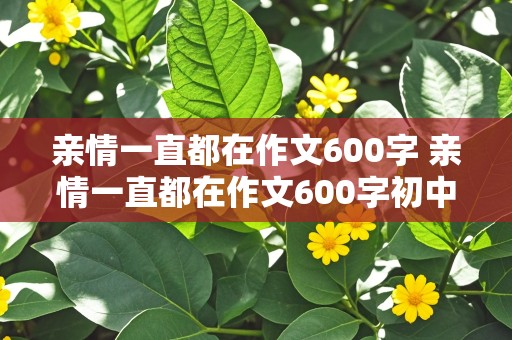 亲情一直都在作文600字 亲情一直都在作文600字初中